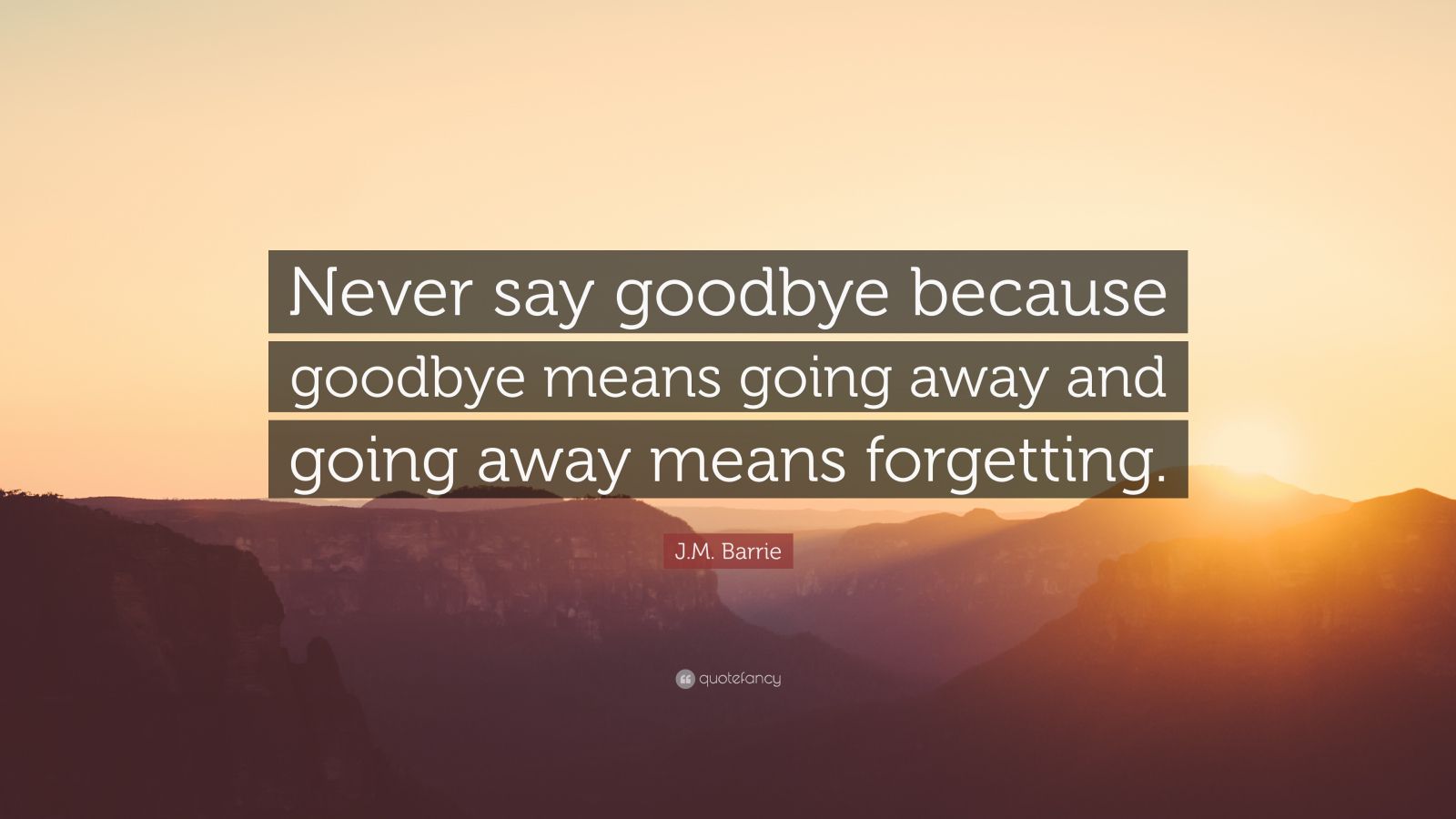 Never say goodbye because goodbye means going away and going away means forgetting.

J.M. Barrie

quotefancy